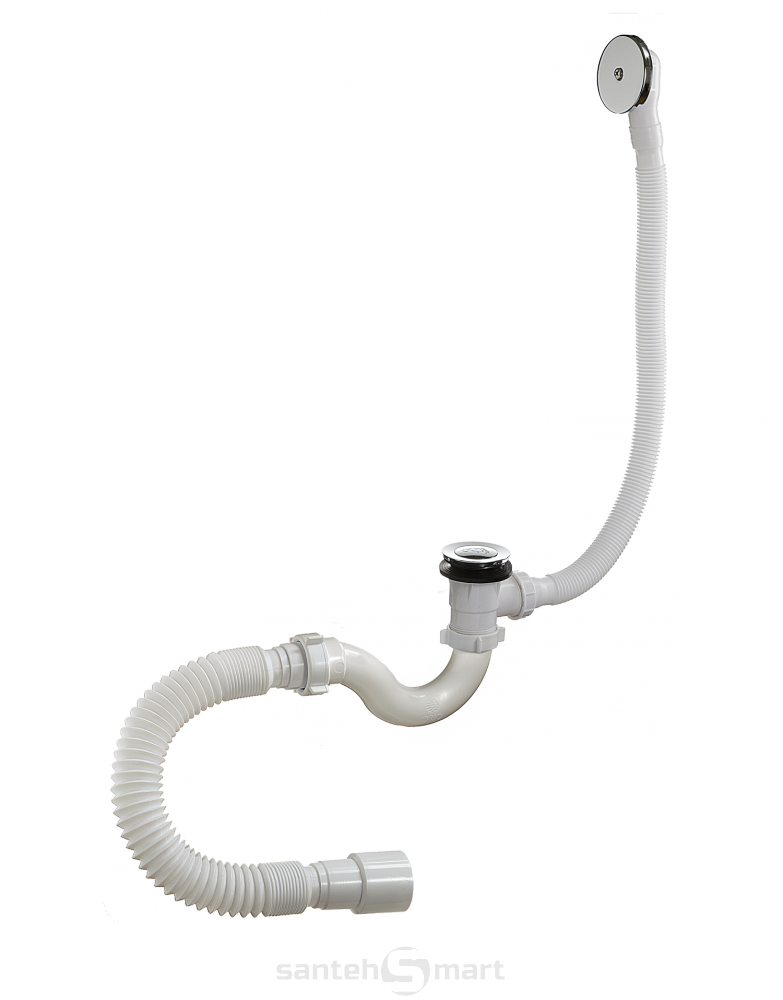 santehSmart